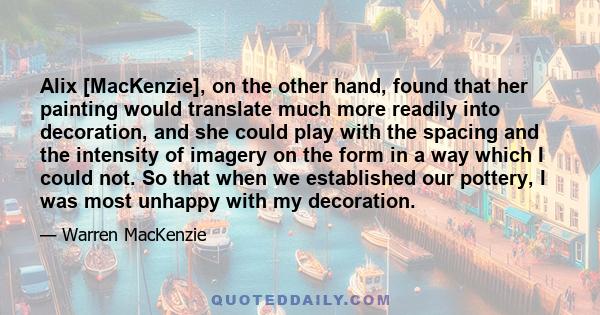 Alix [MacKenzie], on the other hand, found that her painting would translate much more readily into decoration, and she could play with the spacing and the intensity of imagery on the form in a way which I could not. So that when we established our pottery, I was most unhappy with my decoration.

— Warren MacKenzie

QUOTEDDAILY.COM